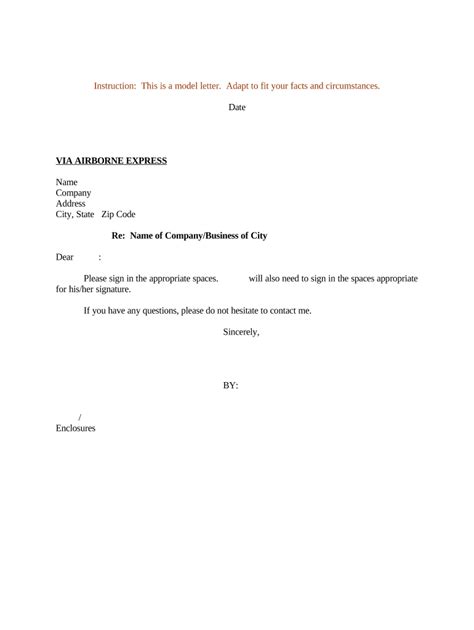 Instruction: This is a model letter. Adapt to fit your facts and circumstances.

Date

VIA AIRBORNE EXPRESS

Name
Company
Address
City, State Zip Code

Re: Name of Company/Business of City

Dear :

Please sign in the appropriate spaces. will also need to sign in the spaces appropriate for his/her signature.

If you have any questions, please do not hesitate to contact me.

Sincerely,

BY:

/
Enclosures